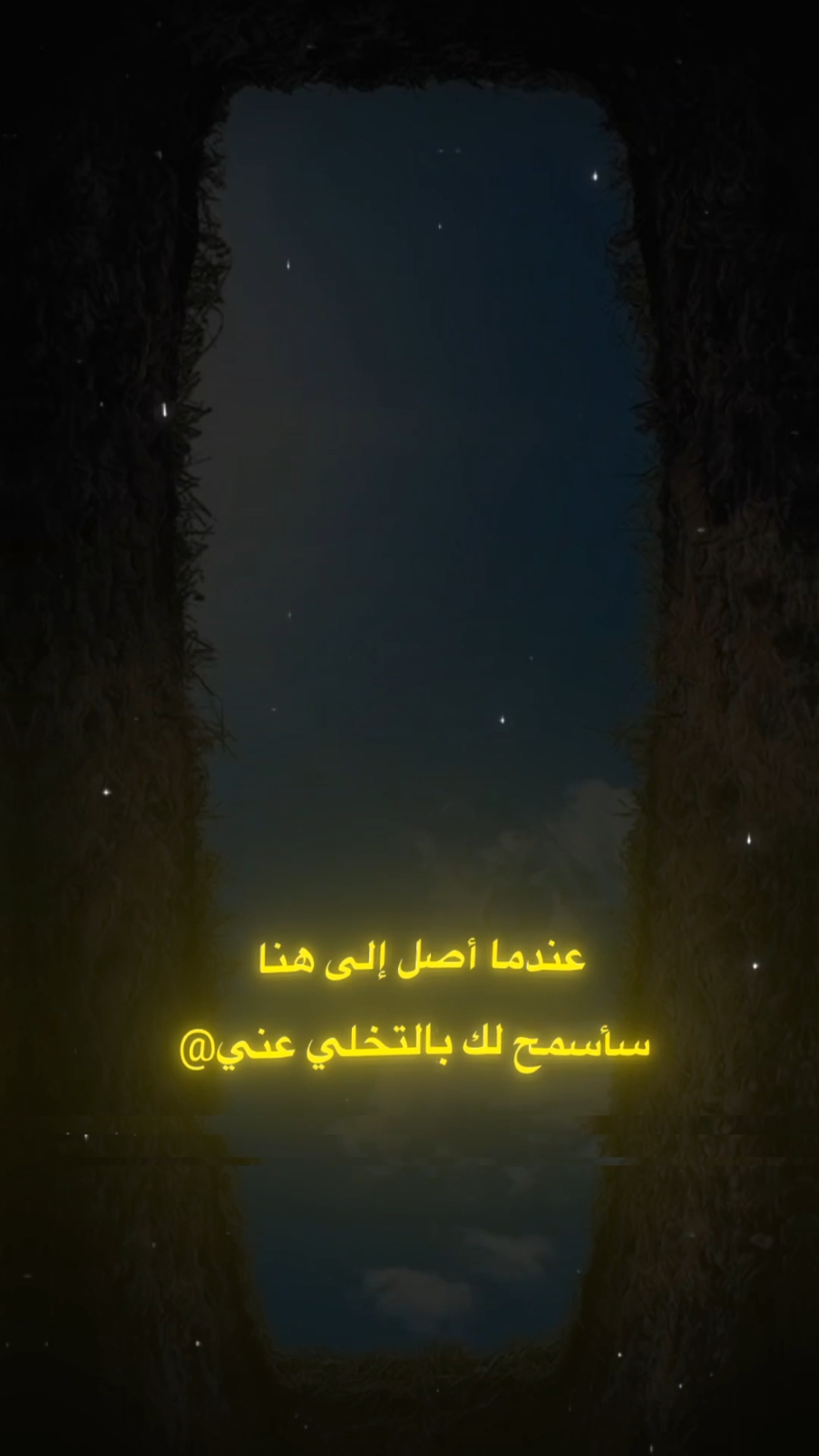 عندما أصل إلى هنا
سأسمح لك بالتخلي عني@